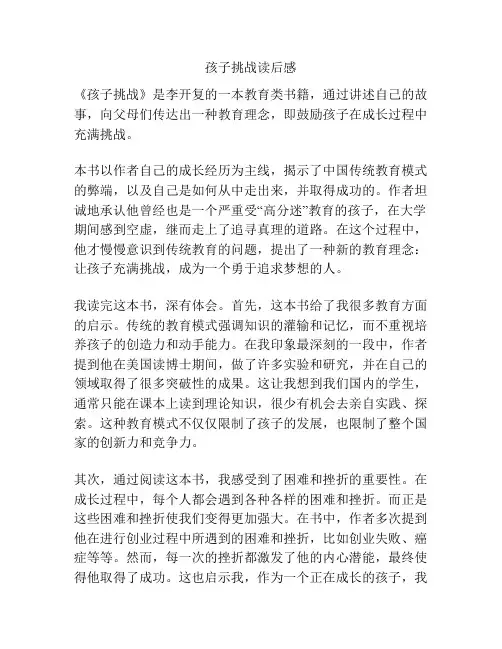 孩子挑战读后感

《孩子挑战》是李开复的一本教育类书籍，通过讲述自己的故事，向父母们传达出一种教育理念，即鼓励孩子在成长过程中充满挑战。

本书以作者自己的成长经历为主线，揭示了中国传统教育模式的弊端，以及自己是如何从中走出来，并取得成功的。作者坦诚地承认他曾经也是一个严重受“高分迷”教育的孩子，在大学期间感到空虚，继而走上了追寻真理的道路。在这个过程中，他才慢慢意识到传统教育的问题，提出了一种新的教育理念：让孩子充满挑战，成为一个勇于追求梦想的人。

我读完这本书，深有体会。首先，这本书给了我很多教育方面的启示。传统的教育模式强调知识的灌输和记忆，而不重视培养孩子的创造力和动手能力。在我印象最深刻的一段中，作者提到他在美国读博士期间，做了许多实验和研究，并在自己的领域取得了很多突破性的成果。这让我想到我们国内的学生，通常只能在课本上读到理论知识，很少有机会去亲自实践、探索。这种教育模式不仅仅限制了孩子的发展，也限制了整个国家的创新力和竞争力。

其次，通过阅读这本书，我感受到了困难和挫折的重要性。在成长过程中，每个人都会遇到各种各样的困难和挫折。而正是这些困难和挫折使我们变得更加强大。在书中，作者多次提到他在进行创业过程中所遇到的困难和挫折，比如创业失败、癌症等等。然而，每一次的挫折都激发了他的内心潜能，最终使得他取得了成功。这也启示我，作为一个正在成长的孩子，我